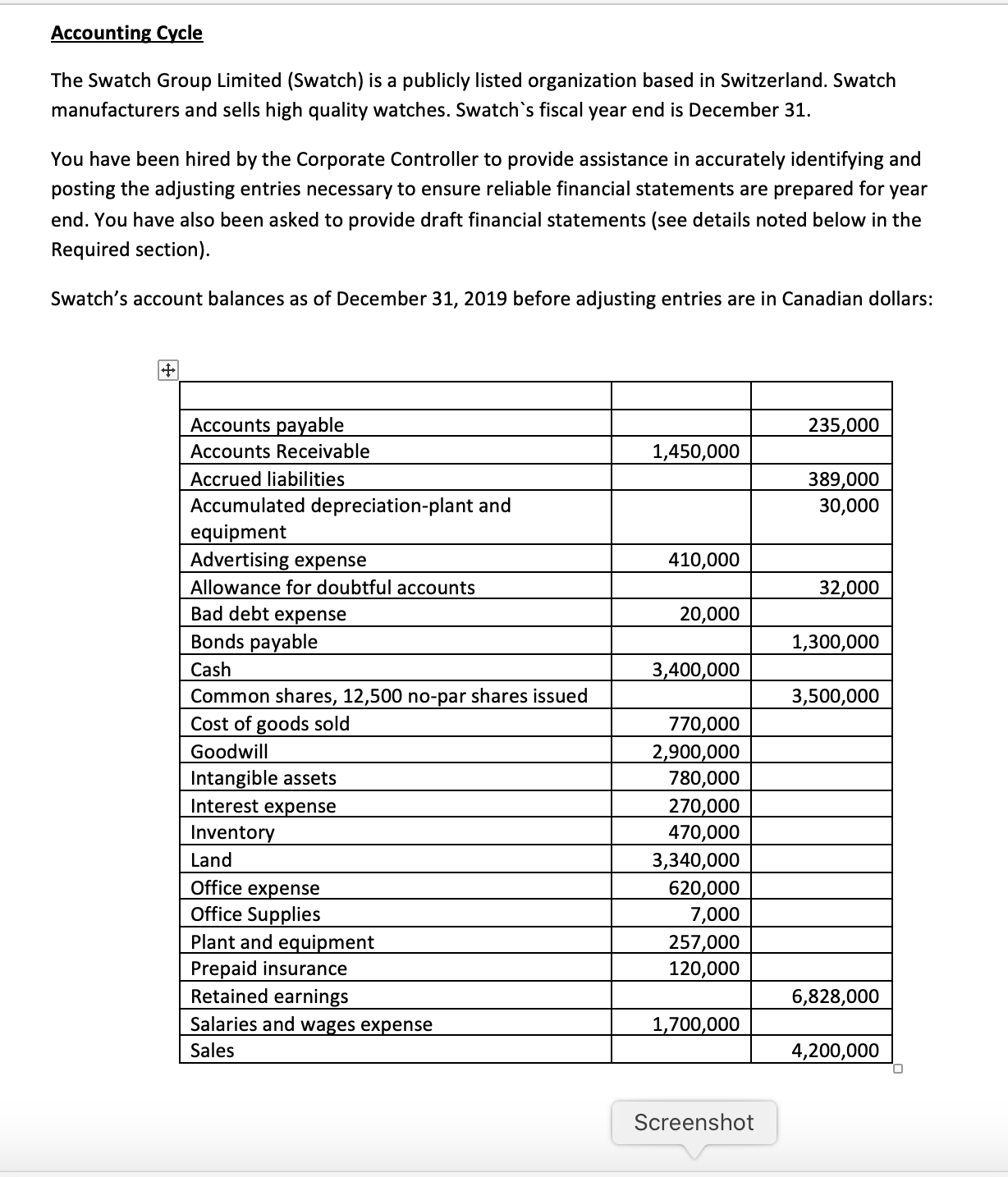 Accounting Cycle

The Swatch Group Limited (Swatch) is a publicly listed organization based in Switzerland. Swatch manufacturers and sells high quality watches. Swatch`s fiscal year end is December 31.

You have been hired by the Corporate Controller to provide assistance in accurately identifying and posting the adjusting entries necessary to ensure reliable financial statements are prepared for year end. You have also been asked to provide draft financial statements (see details noted below in the Required section).

Swatch's account balances as of December 31, 2019 before adjusting entries are in Canadian dollars:

| | | |
|---|---|---|
| Accounts payable | | 235,000 |
| Accounts Receivable | 1,450,000 | |
| Accrued liabilities | | 389,000 |
| Accumulated depreciation-plant and equipment | | 30,000 |
| Advertising expense | 410,000 | |
| Allowance for doubtful accounts | | 32,000 |
| Bad debt expense | 20,000 | |
| Bonds payable | | 1,300,000 |
| Cash | 3,400,000 | |
| Common shares, 12,500 no-par shares issued | | 3,500,000 |
| Cost of goods sold | 770,000 | |
| Goodwill | 2,900,000 | |
| Intangible assets | 780,000 | |
| Interest expense | 270,000 | |
| Inventory | 470,000 | |
| Land | 3,340,000 | |
| Office expense | 620,000 | |
| Office Supplies | 7,000 | |
| Plant and equipment | 257,000 | |
| Prepaid insurance | 120,000 | |
| Retained earnings | | 6,828,000 |
| Salaries and wages expense | 1,700,000 | |
| Sales | | 4,200,000 |

Screenshot